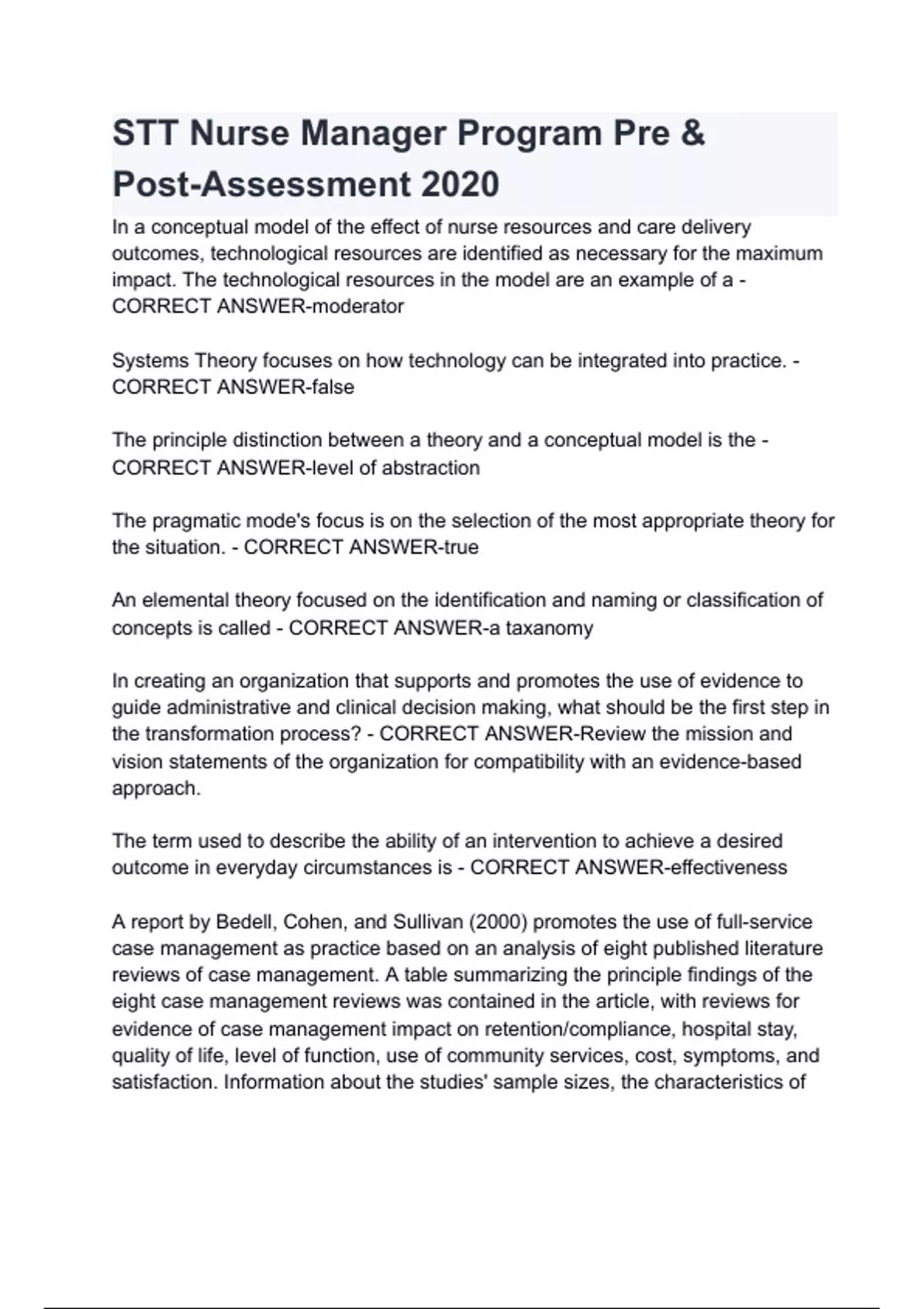 STT Nurse Manager Program Pre & Post-Assessment 2020

In a conceptual model of the effect of nurse resources and care delivery outcomes, technological resources are identified as necessary for the maximum impact. The technological resources in the model are an example of a - CORRECT ANSWER-moderator

Systems Theory focuses on how technology can be integrated into practice. - CORRECT ANSWER-false

The principle distinction between a theory and a conceptual model is the - CORRECT ANSWER-level of abstraction

The pragmatic mode's focus is on the selection of the most appropriate theory for the situation. - CORRECT ANSWER-true

An elemental theory focused on the identification and naming or classification of concepts is called - CORRECT ANSWER-a taxanomy

In creating an organization that supports and promotes the use of evidence to guide administrative and clinical decision making, what should be the first step in the transformation process? - CORRECT ANSWER-Review the mission and vision statements of the organization for compatibility with an evidence-based approach.

The term used to describe the ability of an intervention to achieve a desired outcome in everyday circumstances is - CORRECT ANSWER-effectiveness

A report by Bedell, Cohen, and Sullivan (2000) promotes the use of full-service case management as practice based on an analysis of eight published literature reviews of case management. A table summarizing the principle findings of the eight case management reviews was contained in the article, with reviews for evidence of case management impact on retention/compliance, hospital stay, quality of life, level of function, use of community services, cost, symptoms, and satisfaction. Information about the studies' sample sizes, the characteristics of